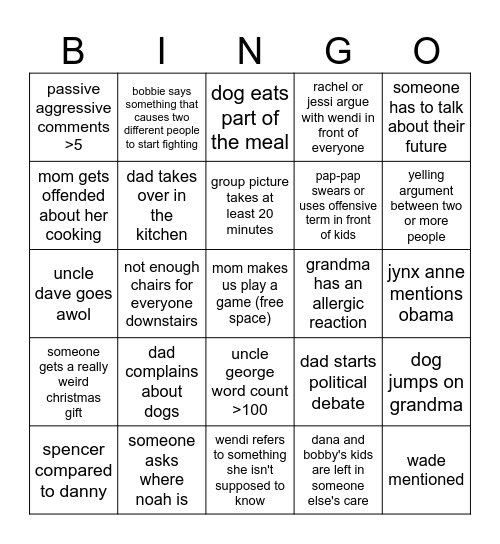 | B | I | N | G | O |
|---|---|---|---|---|
| passive aggressive comments >5 | bobbie says something that causes two different people to start fighting | dog eats part of the meal | rachel or jessi argue with wendi in front of everyone | someone has to talk about their future |
| mom gets offended about her cooking | dad takes over in the kitchen | group picture takes at least 20 minutes | pap-pap swears or uses offensive term in front of kids | yelling argument between two or more people |
| uncle dave goes awol | not enough chairs for everyone downstairs | mom makes us play a game (free space) | grandma has an allergic reaction | jynx anne mentions obama |
| someone gets a really weird christmas gift | dad complains about dogs | uncle george word count >100 | dad starts political debate | dog jumps on grandma |
| spencer compared to danny | someone asks where noah is | wendi refers to something she isn't supposed to know | dana and bobby's kids are left in someone else's care | wade mentioned |